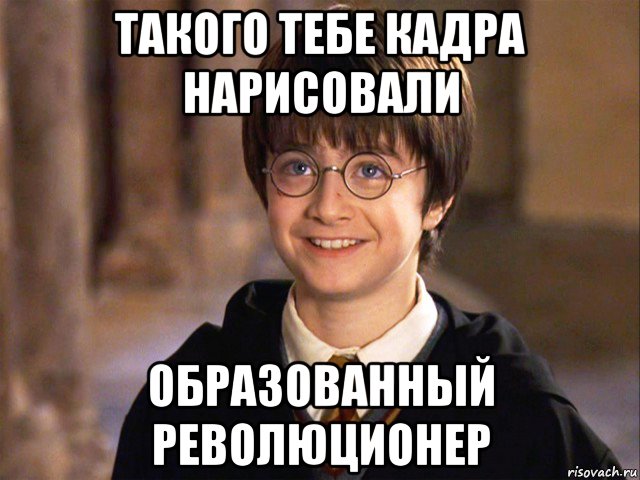 ТАКОГО ТЕБЕ КАДРА НАРИСОВАЛИ

ОБРАЗОВАННЫЙ РЕВОЛЮЦИОНЕР

risovach.ru